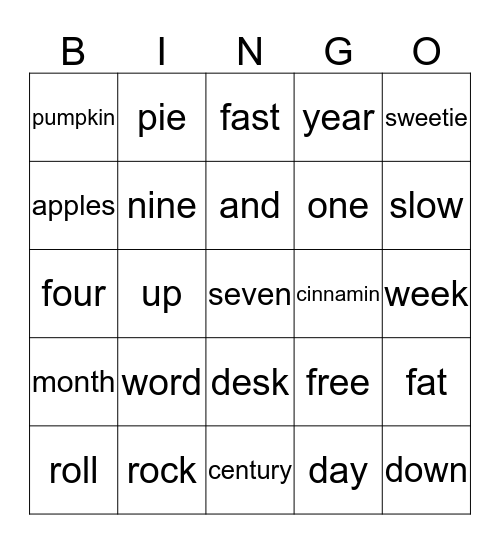 | B | I | N | G | O |
|---|---|---|---|---|
| pumpkin | pie | fast | year | sweetie |
| apples | nine | and | one | slow |
| four | up | seven | cinnamin | week |
| month | word | desk | free | fat |
| roll | rock | century | day | down |